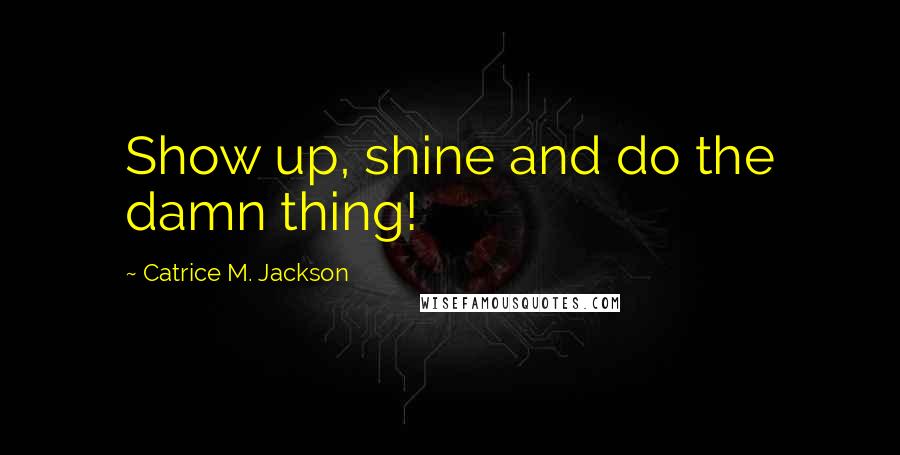 Show up, shine and do the damn thing!

~ Catrice M. Jackson

WISEFAMOUSQUOTES.COM